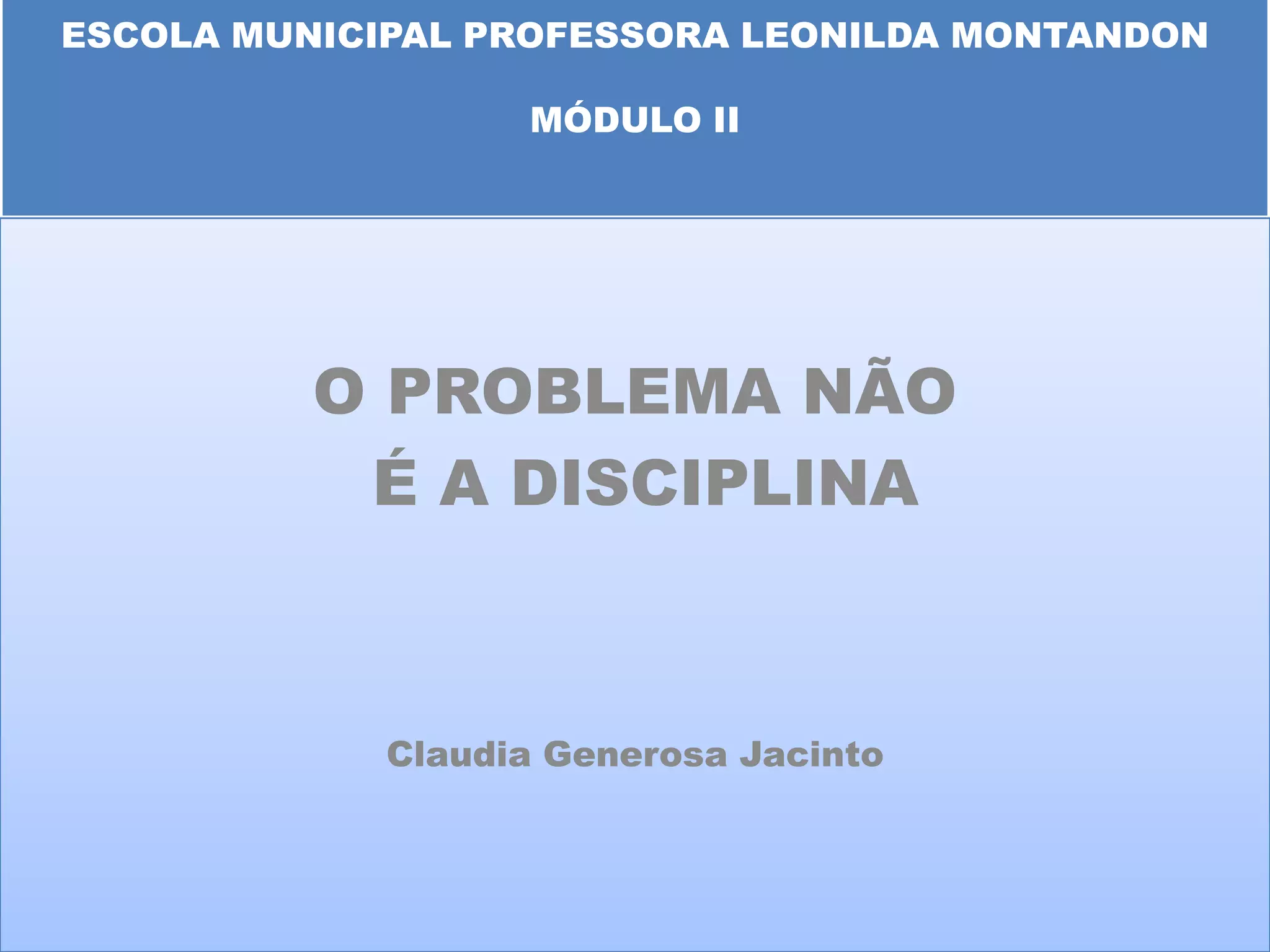 ESCOLA MUNICIPAL PROFESSORA LEONILDA MONTANDON

MÓDULO II

O PROBLEMA NÃO
É A DISCIPLINA

Claudia Generosa Jacinto